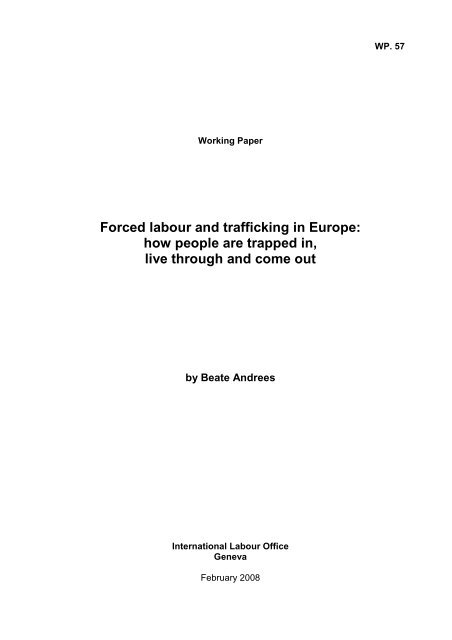 WP. 57

Working Paper

Forced labour and trafficking in Europe: how people are trapped in, live through and come out

by Beate Andrees

International Labour Office
Geneva

February 2008